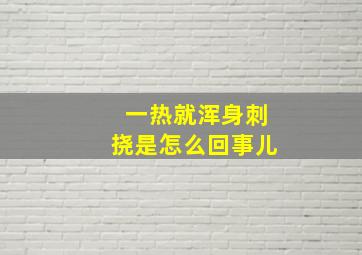 一热就浑身刺挠是怎么回事儿